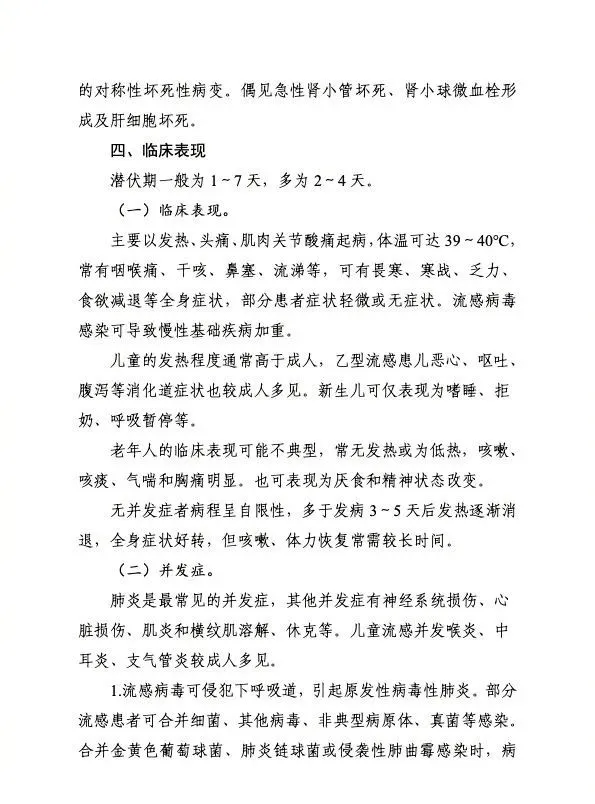 的对称性坏死性病变。偶见急性肾小管坏死、肾小球微血栓形成及肝细胞坏死。

四、临床表现

潜伏期一般为 1～7 天，多为 2～4 天。

（一）临床表现。

主要以发热、头痛、肌肉关节酸痛起病，体温可达 39～40°C，常有咽喉痛、干咳、鼻塞、流涕等，可有畏寒、寒战、乏力、食欲减退等全身症状，部分患者症状轻微或无症状。流感病毒感染可导致慢性基础疾病加重。

儿童的发热程度通常高于成人，乙型流感患儿恶心、呕吐、腹泻等消化道症状也较成人多见。新生儿可仅表现为嗜睡、拒奶、呼吸暂停等。

老年人的临床表现可能不典型，常无发热或为低热，咳嗽、咳痰、气喘和胸痛明显。也可表现为厌食和精神状态改变。

无并发症者病程呈自限性，多于发病 3～5 天后发热逐渐消退，全身症状好转，但咳嗽、体力恢复常需较长时间。

（二）并发症。

肺炎是最常见的并发症，其他并发症有神经系统损伤、心脏损伤、肌炎和横纹肌溶解、休克等。儿童流感并发喉炎、中耳炎、支气管炎较成人多见。

1.流感病毒可侵犯下呼吸道，引起原发性病毒性肺炎。部分流感患者可合并细菌、其他病毒、非典型病原体、真菌等感染。合并金黄色葡萄球菌、肺炎链球菌或侵袭性肺曲霉感染时，病